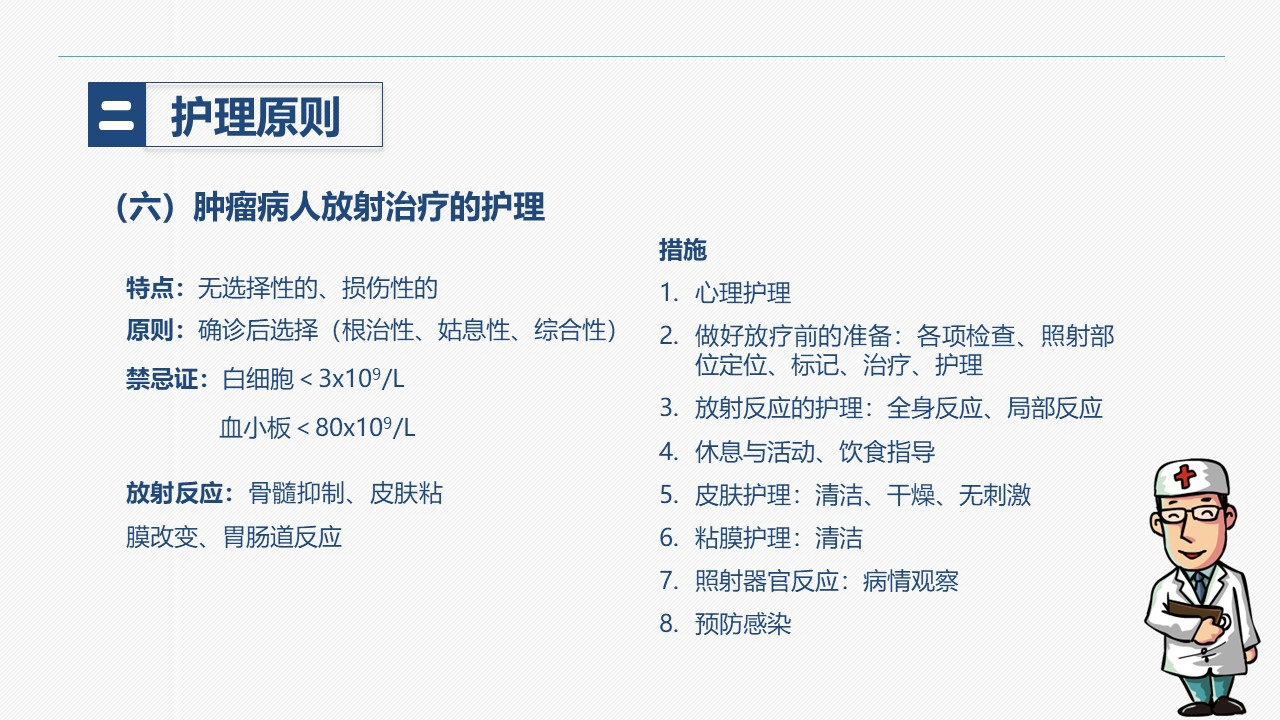 二 护理原则

（六）肿瘤病人放射治疗的护理

特点：无选择性的、损伤性的

原则：确诊后选择（根治性、姑息性、综合性）

禁忌证：白细胞 < $3x10^9$/L

血小板 < $80x10^9$/L

放射反应：骨髓抑制、皮肤粘膜改变、胃肠道反应

措施

1. 心理护理
2. 做好放疗前的准备：各项检查、照射部位定位、标记、治疗、护理
3. 放射反应的护理：全身反应、局部反应
4. 休息与活动、饮食指导
5. 皮肤护理：清洁、干燥、无刺激
6. 粘膜护理：清洁
7. 照射器官反应：病情观察
8. 预防感染